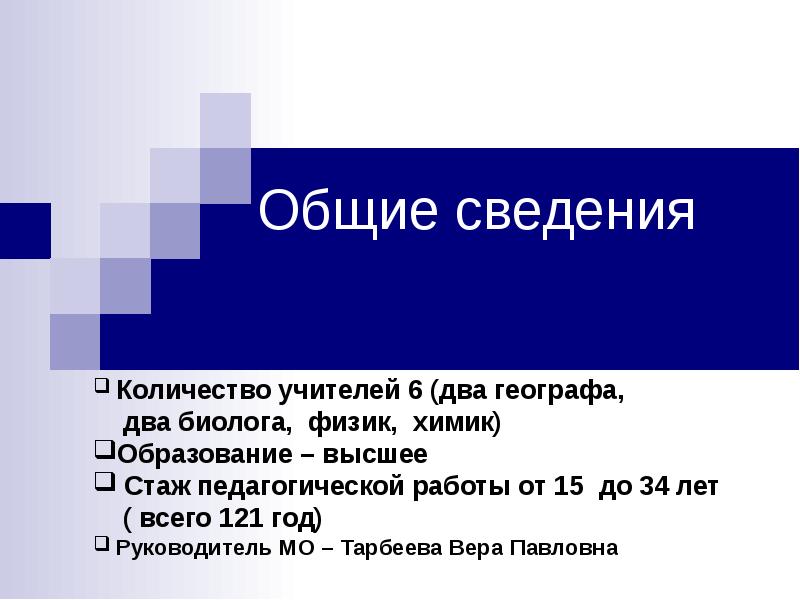 Общие сведения

Количество учителей 6 (два географа, два биолога, физик, химик)

Образование – высшее

Стаж педагогической работы от 15 до 34 лет ( всего 121 год)

Руководитель МО – Тарбеева Вера Павловна